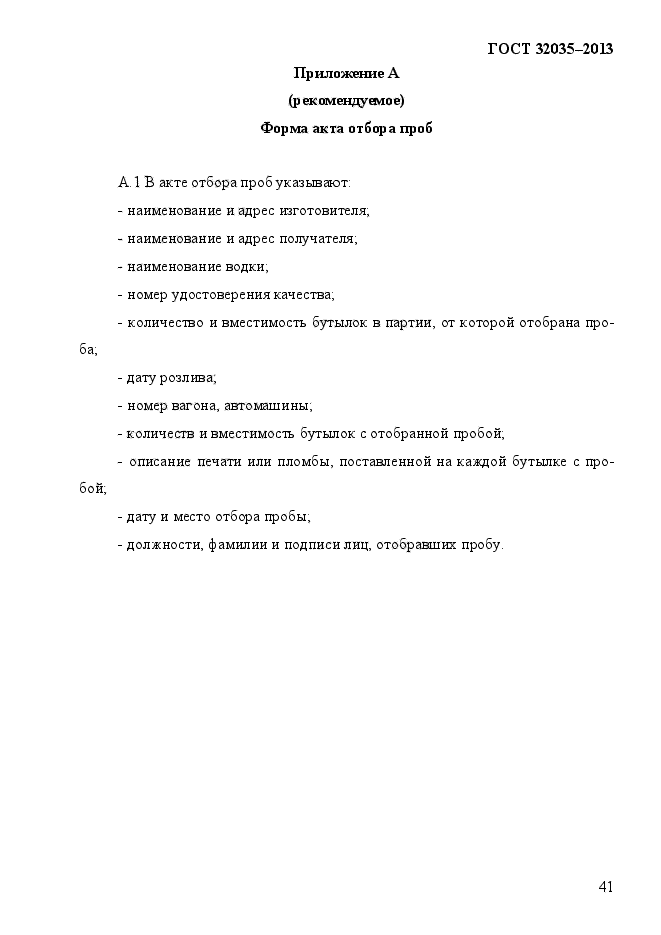 ГОСТ 32035–2013

Приложение А

(рекомендуемое)

Форма акта отбора проб

А.1 В акте отбора проб указывают:

- наименование и адрес изготовителя;

- наименование и адрес получателя;

- наименование водки;

- номер удостоверения качества;

- количество и вместимость бутылок в партии, от которой отобрана проба;

- дату розлива;

- номер вагона, автомашины;

- количеств и вместимость бутылок с отобранной пробой;

- описание печати или пломбы, поставленной на каждой бутылке с пробой;

- дату и место отбора пробы;

- должности, фамилии и подписи лиц, отобравших пробу.

41